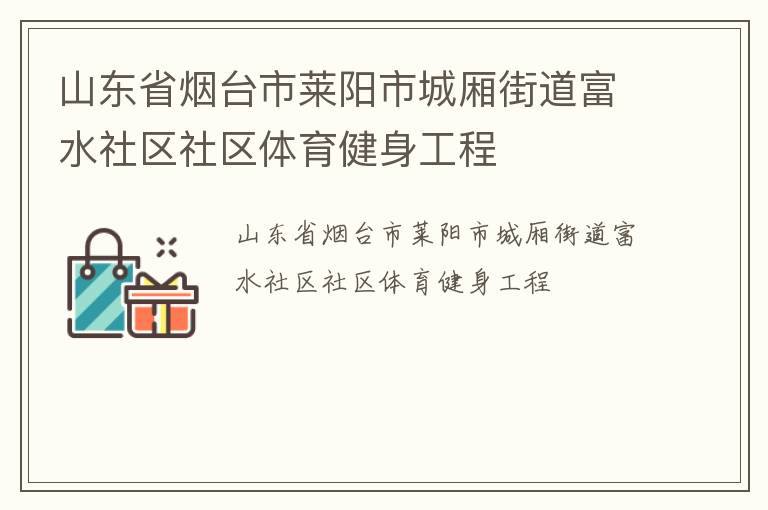 山东省烟台市莱阳市城厢街道富水社区社区体育健身工程

山东省烟台市莱阳市城厢街道富水社区社区体育健身工程